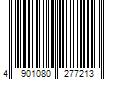 4 901080 277213